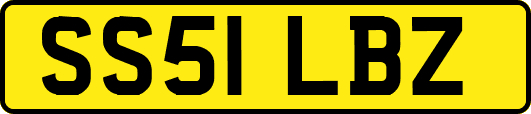 SS51 LBZ